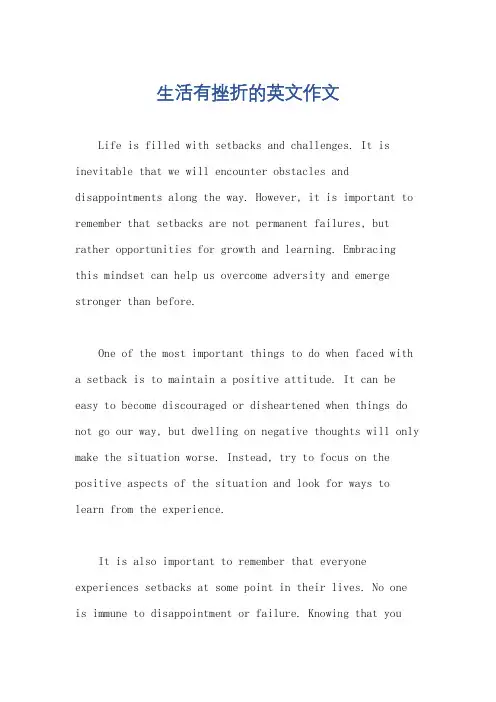 生活有挫折的英文作文

Life is filled with setbacks and challenges. It is inevitable that we will encounter obstacles and disappointments along the way. However, it is important to remember that setbacks are not permanent failures, but rather opportunities for growth and learning. Embracing this mindset can help us overcome adversity and emerge stronger than before.

One of the most important things to do when faced with a setback is to maintain a positive attitude. It can be easy to become discouraged or disheartened when things do not go our way, but dwelling on negative thoughts will only make the situation worse. Instead, try to focus on the positive aspects of the situation and look for ways to learn from the experience.

It is also important to remember that everyone experiences setbacks at some point in their lives. No one is immune to disappointment or failure. Knowing that you